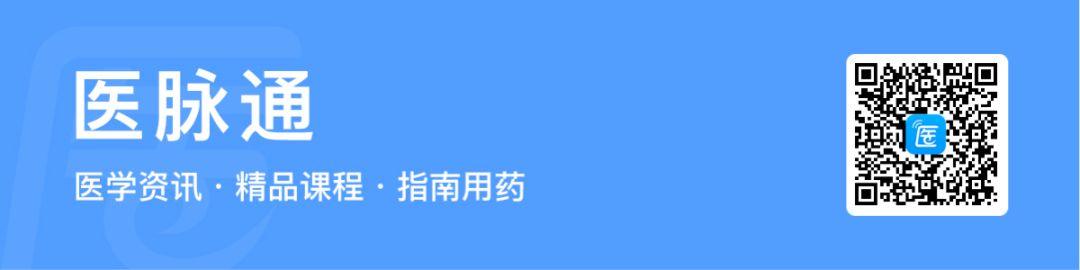 医脉通

医学资讯 · 精品课程 · 指南用药

医